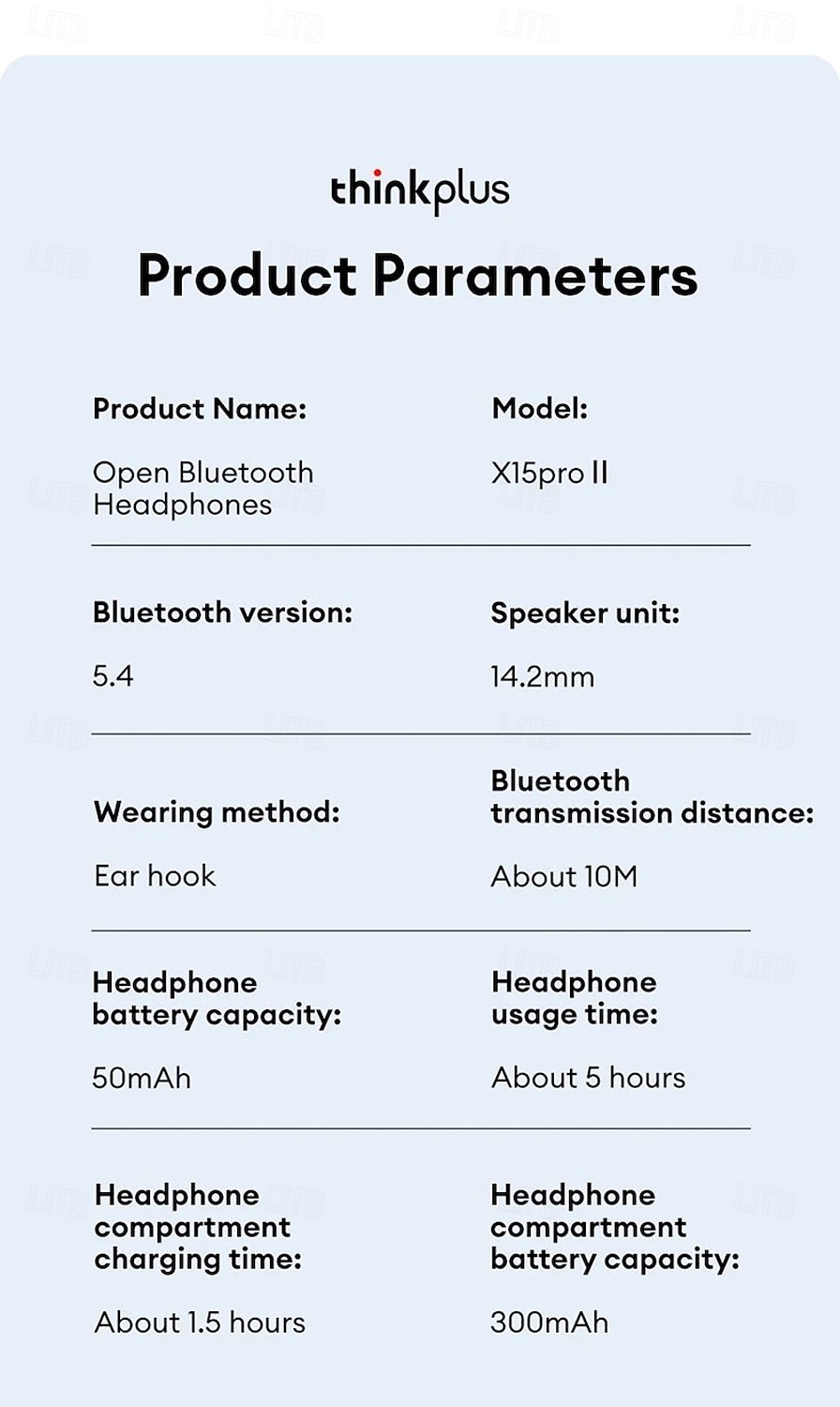 thinkplus

Product Parameters

Product Name:

Open Bluetooth Headphones

Model:

X15pro II

Bluetooth version:

5.4

Speaker unit:

14.2mm

Wearing method:

Ear hook

Bluetooth transmission distance:

About 10M

Headphone battery capacity:

50mAh

Headphone usage time:

About 5 hours

Headphone compartment charging time:

About 1.5 hours

Headphone compartment battery capacity:

300mAh